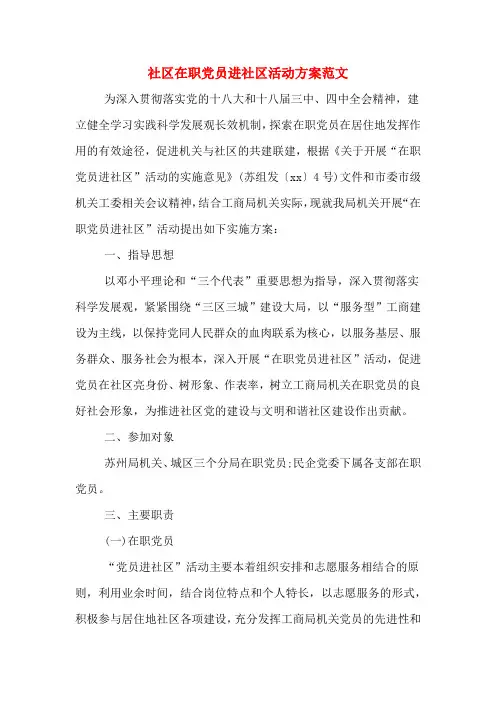 社区在职党员进社区活动方案范文

为深入贯彻落实党的十八大和十八届三中、四中全会精神，建立健全学习实践科学发展观长效机制，探索在职党员在居住地发挥作用的有效途径，促进机关与社区的共建联建，根据《关于开展“在职党员进社区”活动的实施意见》(苏组发〔xx〕4号)文件和市委市级机关工委相关会议精神，结合工商局机关实际，现就我局机关开展“在职党员进社区”活动提出如下实施方案：

一、指导思想

以邓小平理论和“三个代表”重要思想为指导，深入贯彻落实科学发展观，紧紧围绕“三区三城”建设大局，以“服务型”工商建设为主线，以保持党同人民群众的血肉联系为核心，以服务基层、服务群众、服务社会为根本，深入开展“在职党员进社区”活动，促进党员在社区亮身份、树形象、作表率，树立工商局机关在职党员的良好社会形象，为推进社区党的建设与文明和谐社区建设作出贡献。

二、参加对象

苏州局机关、城区三个分局在职党员;民企党委下属各支部在职党员。

三、主要职责

(一)在职党员

“党员进社区”活动主要本着组织安排和志愿服务相结合的原则，利用业余时间，结合岗位特点和个人特长，以志愿服务的形式，积极参与居住地社区各项建设，充分发挥工商局机关党员的先进性和